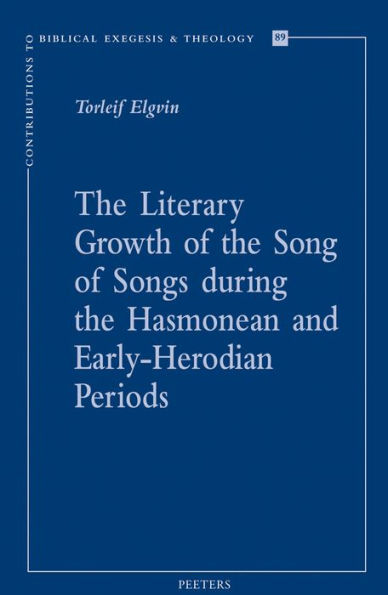 CONTRIBUTIONS TO BIBLICAL EXEGESIS & THEOLOGY 89

Torleif Elgvin

The Literary Growth of the Song of Songs during the Hasmonean and Early-Herodian Periods

PEETERS